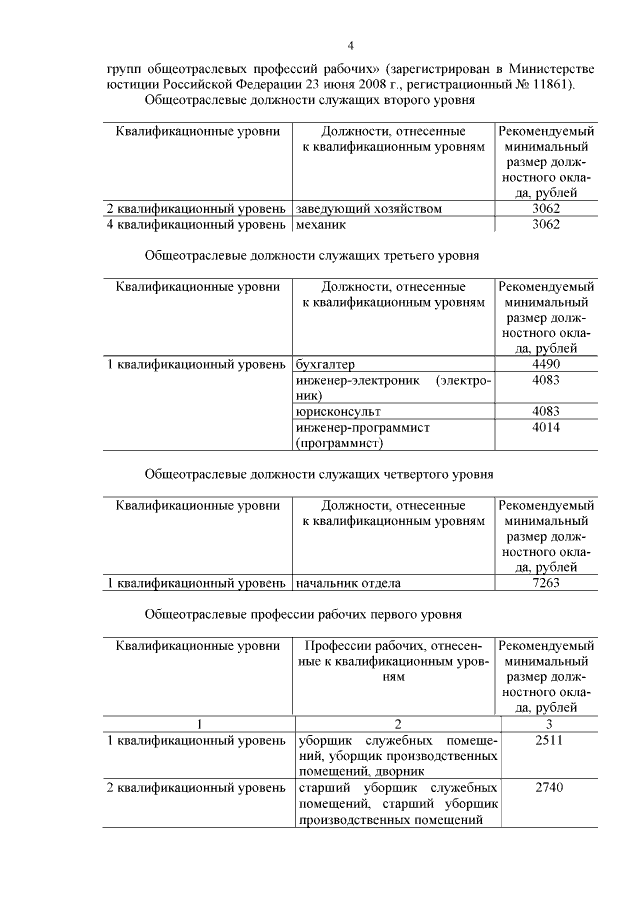 4

групп общеотраслевых профессий рабочих» (зарегистрирован в Министерстве юстиции Российской Федерации 23 июня 2008 г., регистрационный № 11861).

Общеотраслевые должности служащих второго уровня

| Квалификационные уровни | Должности, отнесенные к квалификационным уровням | Рекомендуемый минимальный размер должностного оклада, рублей |
|---|---|---|
| 2 квалификационный уровень | заведующий хозяйством | 3062 |
| 4 квалификационный уровень | механик | 3062 |

Общеотраслевые должности служащих третьего уровня

| Квалификационные уровни | Должности, отнесенные к квалификационным уровням | Рекомендуемый минимальный размер должностного оклада, рублей |
|---|---|---|
| 1 квалификационный уровень | бухгалтер | 4490 |
| | инженер-электроник (электроник) | 4083 |
| | юрисконсульт | 4083 |
| | инженер-программист (программист) | 4014 |

Общеотраслевые должности служащих четвертого уровня

| Квалификационные уровни | Должности, отнесенные к квалификационным уровням | Рекомендуемый минимальный размер должностного оклада, рублей |
|---|---|---|
| 1 квалификационный уровень | начальник отдела | 7263 |

Общеотраслевые профессии рабочих первого уровня

| Квалификационные уровни | Профессии рабочих, отнесенные к квалификационным уровням | Рекомендуемый минимальный размер должностного оклада, рублей |
|---|---|---|
| 1 | 2 | 3 |
| 1 квалификационный уровень | уборщик служебных помещений, уборщик производственных помещений, дворник | 2511 |
| 2 квалификационный уровень | старший уборщик служебных помещений, старший уборщик производственных помещений | 2740 |